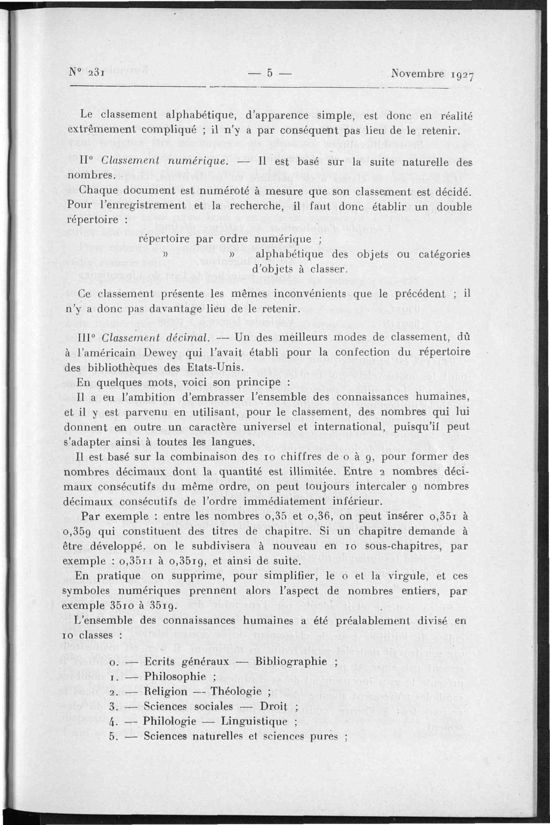 N° 231 — 5 — Novembre 1927

Le classement alphabétique, d'apparence simple, est donc en réalité extrêmement compliqué ; il n'y a par conséquent pas lieu de le retenir.

II° Classement numérique. — Il est basé sur la suite naturelle des nombres.

Chaque document est numéroté à mesure que son classement est décidé. Pour l'enregistrement et la recherche, il faut donc établir un double répertoire :

répertoire par ordre numérique ;
» » alphabétique des objets ou catégories d'objets à classer.

Ce classement présente les mêmes inconvénients que le précédent ; il n'y a donc pas davantage lieu de le retenir.

III° Classement décimal. — Un des meilleurs modes de classement, dû à l'américain Dewey qui l'avait établi pour la confection du répertoire des bibliothèques des Etats-Unis.

En quelques mots, voici son principe :

Il a eu l'ambition d'embrasser l'ensemble des connaissances humaines, et il y est parvenu en utilisant, pour le classement, des nombres qui lui donnent en outre un caractère universel et international, puisqu'il peut s'adapter ainsi à toutes les langues.

Il est basé sur la combinaison des 10 chiffres de 0 à 9, pour former des nombres décimaux dont la quantité est illimitée. Entre 2 nombres décimaux consécutifs du même ordre, on peut toujours intercaler 9 nombres décimaux consécutifs de l'ordre immédiatement inférieur.

Par exemple : entre les nombres 0,35 et 0,36, on peut insérer 0,351 à 0,359 qui constituent des titres de chapitre. Si un chapitre demande à être développé, on le subdivisera à nouveau en 10 sous-chapitres, par exemple : 0,3511 à 0,3519, et ainsi de suite.

En pratique on supprime, pour simplifier, le 0 et la virgule, et ces symboles numériques prennent alors l'aspect de nombres entiers, par exemple 3510 à 3519.

L'ensemble des connaissances humaines a été préalablement divisé en 10 classes :

0. — Ecrits généraux — Bibliographie ;
1. — Philosophie ;
2. — Religion — Théologie ;
3. — Sciences sociales — Droit ;
4. — Philologie — Linguistique ;
5. — Sciences naturelles et sciences pures ;